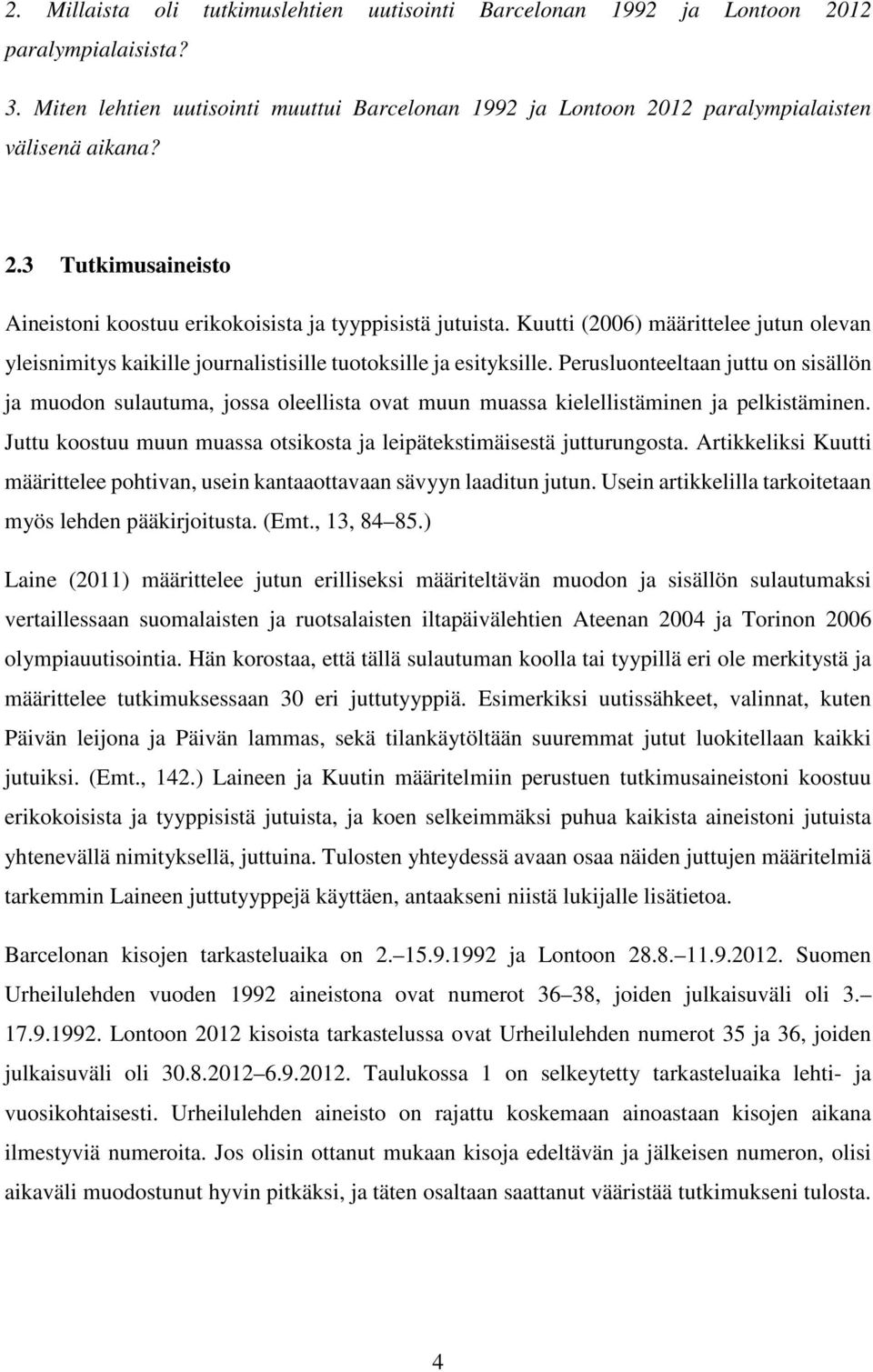 2. Millaista oli tutkimuslehtien uutisointi Barcelonan 1992 ja Lontoon 2012 paralympialaisista?

3. Miten lehtien uutisointi muuttui Barcelonan 1992 ja Lontoon 2012 paralympialaisten välisenä aikana?

2.3 Tutkimusaineisto

Aineistoni koostuu erikokoisista ja tyyppisistä jutuista. Kuutti (2006) määrittelee jutun olevan yleisnimitys kaikille journalistisille tuotoksille ja esityksille. Perusluonteeltaan juttu on sisällön ja muodon sulautuma, jossa oleellista ovat muun muassa kielellistäminen ja pelkistäminen. Juttu koostuu muun muassa otsikosta ja leipätekstimäisestä jutturungosta. Artikkeliksi Kuutti määrittelee pohtivan, usein kantaaottavaan sävyyn laaditun jutun. Usein artikkelilla tarkoitetaan myös lehden pääkirjoitusta. (Emt., 13, 84–85.)

Laine (2011) määrittelee jutun erilliseksi määriteltävän muodon ja sisällön sulautumaksi vertaillessaan suomalaisten ja ruotsalaisten iltapäivälehtien Ateenan 2004 ja Torinon 2006 olympiauutisointia. Hän korostaa, että tällä sulautuman koolla tai tyypillä eri ole merkitystä ja määrittelee tutkimuksessaan 30 eri juttutyyppiä. Esimerkiksi uutissähkeet, valinnat, kuten Päivän leijona ja Päivän lammas, sekä tilankäytöltään suuremmat jutut luokitellaan kaikki jutuiksi. (Emt., 142.) Laineen ja Kuutin määritelmiin perustuen tutkimusaineistoni koostuu erikokoisista ja tyyppisistä jutuista, ja koen selkeimmäksi puhua kaikista aineistoni jutuista yhtenevällä nimityksellä, juttuina. Tulosten yhteydessä avaan osaa näiden juttujen määritelmiä tarkemmin Laineen juttutyyppejä käyttäen, antaakseni niistä lukijalle lisätietoa.

Barcelonan kisojen tarkasteluaika on 2.–15.9.1992 ja Lontoon 28.8.–11.9.2012. Suomen Urheilulehden vuoden 1992 aineistona ovat numerot 36–38, joiden julkaisuväli oli 3.–17.9.1992. Lontoon 2012 kisoista tarkastelussa ovat Urheilulehden numerot 35 ja 36, joiden julkaisuväli oli 30.8.2012–6.9.2012. Taulukossa 1 on selkeytetty tarkasteluaika lehti- ja vuosikohtaisesti. Urheilulehden aineisto on rajattu koskemaan ainoastaan kisojen aikana ilmestyviä numeroita. Jos olisin ottanut mukaan kisoja edeltävän ja jälkeisen numeron, olisi aikaväli muodostunut hyvin pitkäksi, ja täten osaltaan saattanut vääristää tutkimukseni tulosta.

4